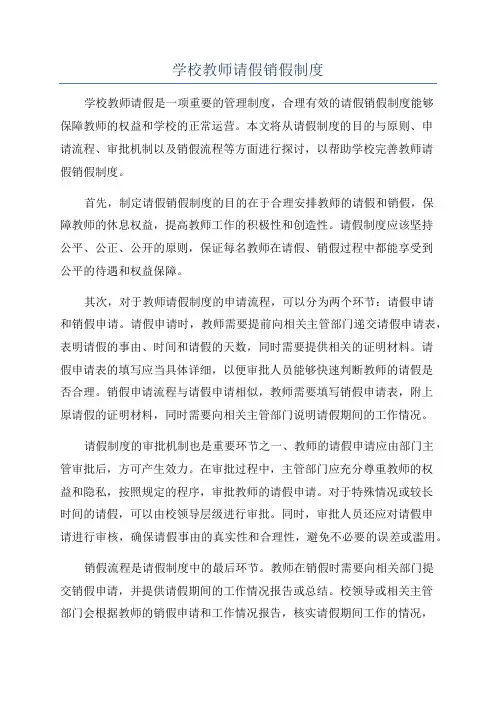 学校教师请假销假制度

学校教师请假是一项重要的管理制度，合理有效的请假销假制度能够保障教师的权益和学校的正常运营。本文将从请假制度的目的与原则、申请流程、审批机制以及销假流程等方面进行探讨，以帮助学校完善教师请假销假制度。

首先，制定请假销假制度的目的在于合理安排教师的请假和销假，保障教师的休息权益，提高教师工作的积极性和创造性。请假制度应该坚持公平、公正、公开的原则，保证每名教师在请假、销假过程中都能享受到公平的待遇和权益保障。

其次，对于教师请假制度的申请流程，可以分为两个环节：请假申请和销假申请。请假申请时，教师需要提前向相关主管部门递交请假申请表，表明请假的事由、时间和请假的天数，同时需要提供相关的证明材料。请假申请表的填写应当具体详细，以便审批人员能够快速判断教师的请假是否合理。销假申请流程与请假申请相似，教师需要填写销假申请表，附上原请假的证明材料，同时需要向相关主管部门说明请假期间的工作情况。

请假制度的审批机制也是重要环节之一、教师的请假申请应由部门主管审批后，方可产生效力。在审批过程中，主管部门应充分尊重教师的权益和隐私，按照规定的程序，审批教师的请假申请。对于特殊情况或较长时间的请假，可以由校领导层级进行审批。同时，审批人员还应对请假申请进行审核，确保请假事由的真实性和合理性，避免不必要的误差或滥用。

销假流程是请假制度中的最后环节。教师在销假时需要向相关部门提交销假申请，并提供请假期间的工作情况报告或总结。校领导或相关主管部门会根据教师的销假申请和工作情况报告，核实请假期间工作的情况，